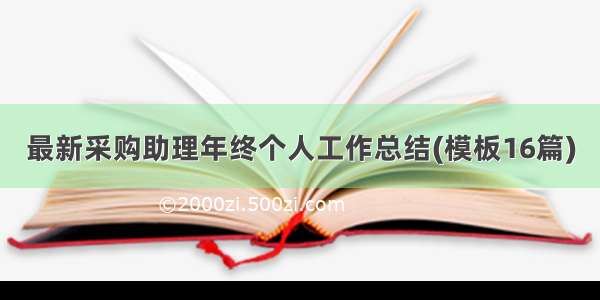 最新采购助理年终个人工作总结(模板16篇)

©2000zi.500zi.com